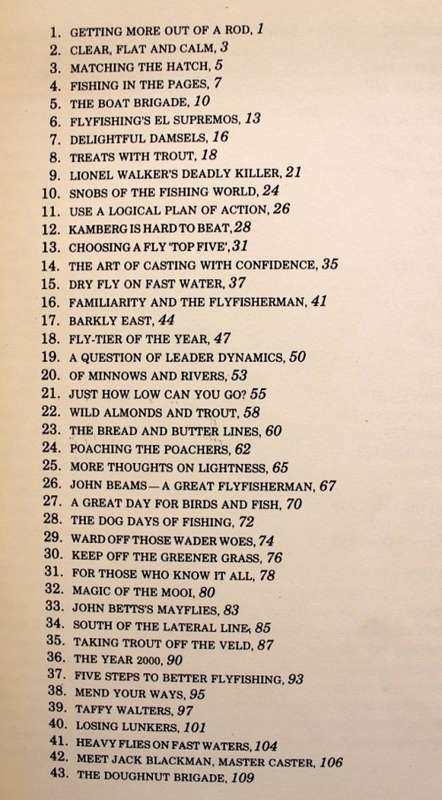 1. GETTING MORE OUT OF A ROD, 1
2. CLEAR, FLAT AND CALM, 3
3. MATCHING THE HATCH, 5
4. FISHING IN THE PAGES, 7
5. THE BOAT BRIGADE, 10
6. FLYFISHING'S EL SUPREMOS, 13
7. DELIGHTFUL DAMSELS, 16
8. TREATS WITH TROUT, 18
9. LIONEL WALKER'S DEADLY KILLER, 21
10. SNOBS OF THE FISHING WORLD, 24
11. USE A LOGICAL PLAN OF ACTION, 26
12. KAMBERG IS HARD TO BEAT, 28
13. CHOOSING A FLY 'TOP FIVE', 31
14. THE ART OF CASTING WITH CONFIDENCE, 35
15. DRY FLY ON FAST WATER, 37
16. FAMILIARITY AND THE FLYFISHERMAN, 41
17. BARKLY EAST, 44
18. FLY-TIER OF THE YEAR, 47
19. A QUESTION OF LEADER DYNAMICS, 50
20. OF MINNOWS AND RIVERS, 53
21. JUST HOW LOW CAN YOU GO? 55
22. WILD ALMONDS AND TROUT, 58
23. THE BREAD AND BUTTER LINES, 60
24. POACHING THE POACHERS, 62
25. MORE THOUGHTS ON LIGHTNESS, 65
26. JOHN BEAMS—A GREAT FLYFISHERMAN, 67
27. A GREAT DAY FOR BIRDS AND FISH, 70
28. THE DOG DAYS OF FISHING, 72
29. WARD OFF THOSE WADER WOES, 74
30. KEEP OFF THE GREENER GRASS, 76
31. FOR THOSE WHO KNOW IT ALL, 78
32. MAGIC OF THE MOOI, 80
33. JOHN BETTS'S MAYFLIES, 83
34. SOUTH OF THE LATERAL LINE, 85
35. TAKING TROUT OFF THE VELD, 87
36. THE YEAR 2000, 90
37. FIVE STEPS TO BETTER FLYFISHING, 93
38. MEND YOUR WAYS, 95
39. TAFFY WALTERS, 97
40. LOSING LUNKERS, 101
41. HEAVY FLIES ON FAST WATERS, 104
42. MEET JACK BLACKMAN, MASTER CASTER, 106
43. THE DOUGHNUT BRIGADE, 109